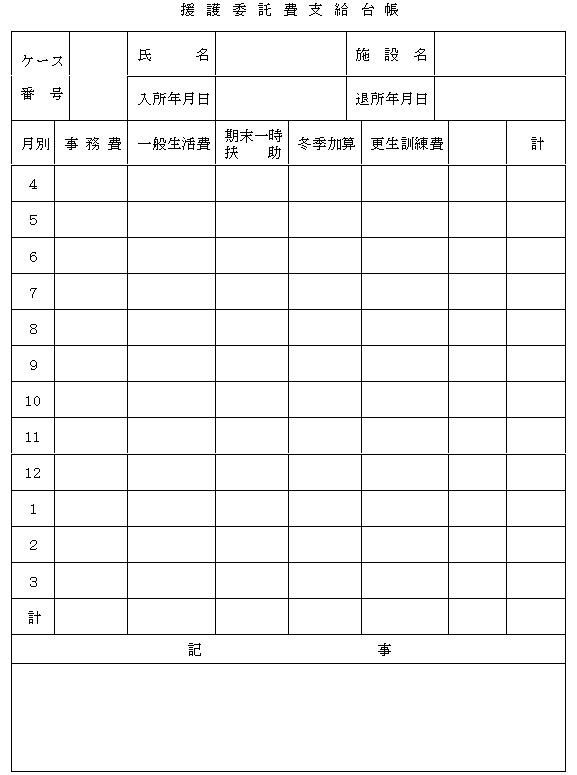 援護委託費支給台帳

| ケース番号 | | 氏　　名 | | 施設名 | |
|---|---|---|---|---|---|
| | | 入所年月日 | | 退所年月日 | |

| 月別 | 事務費 | 一般生活費 | 期末一時扶助 | 冬季加算 | 更生訓練費 | | 計 |
|---|---|---|---|---|---|---|---|
| 4 | | | | | | | |
| 5 | | | | | | | |
| 6 | | | | | | | |
| 7 | | | | | | | |
| 8 | | | | | | | |
| 9 | | | | | | | |
| 10 | | | | | | | |
| 11 | | | | | | | |
| 12 | | | | | | | |
| 1 | | | | | | | |
| 2 | | | | | | | |
| 3 | | | | | | | |
| 計 | | | | | | | |

記　　　　事